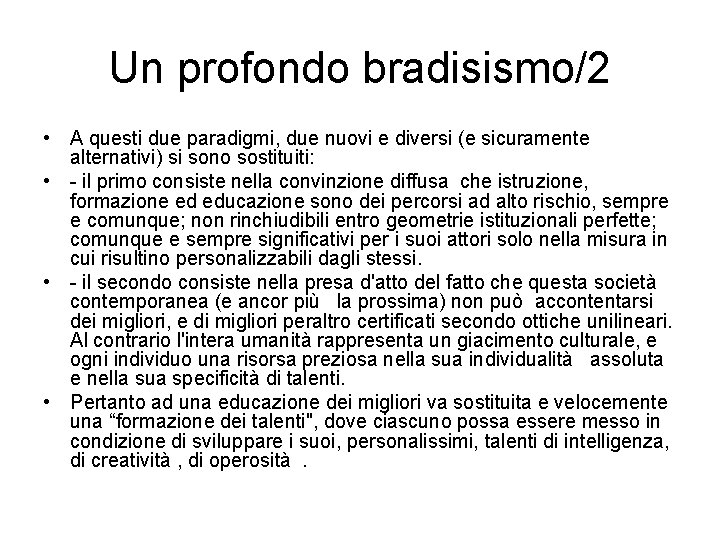 Un profondo bradisismo/2

• A questi due paradigmi, due nuovi e diversi (e sicuramente alternativi) si sono sostituiti:

• - il primo consiste nella convinzione diffusa che istruzione, formazione ed educazione sono dei percorsi ad alto rischio, sempre e comunque; non rinchiudibili entro geometrie istituzionali perfette; comunque e sempre significativi per i suoi attori solo nella misura in cui risultino personalizzabili dagli stessi.

• - il secondo consiste nella presa d'atto del fatto che questa società contemporanea (e ancor più la prossima) non può accontentarsi dei migliori, e di migliori peraltro certificati secondo ottiche unilineari. Al contrario l'intera umanità rappresenta un giacimento culturale, e ogni individuo una risorsa preziosa nella sua individualità assoluta e nella sua specificità di talenti.

• Pertanto ad una educazione dei migliori va sostituita e velocemente una “formazione dei talenti", dove ciascuno possa essere messo in condizione di sviluppare i suoi, personalissimi, talenti di intelligenza, di creatività , di operosità .